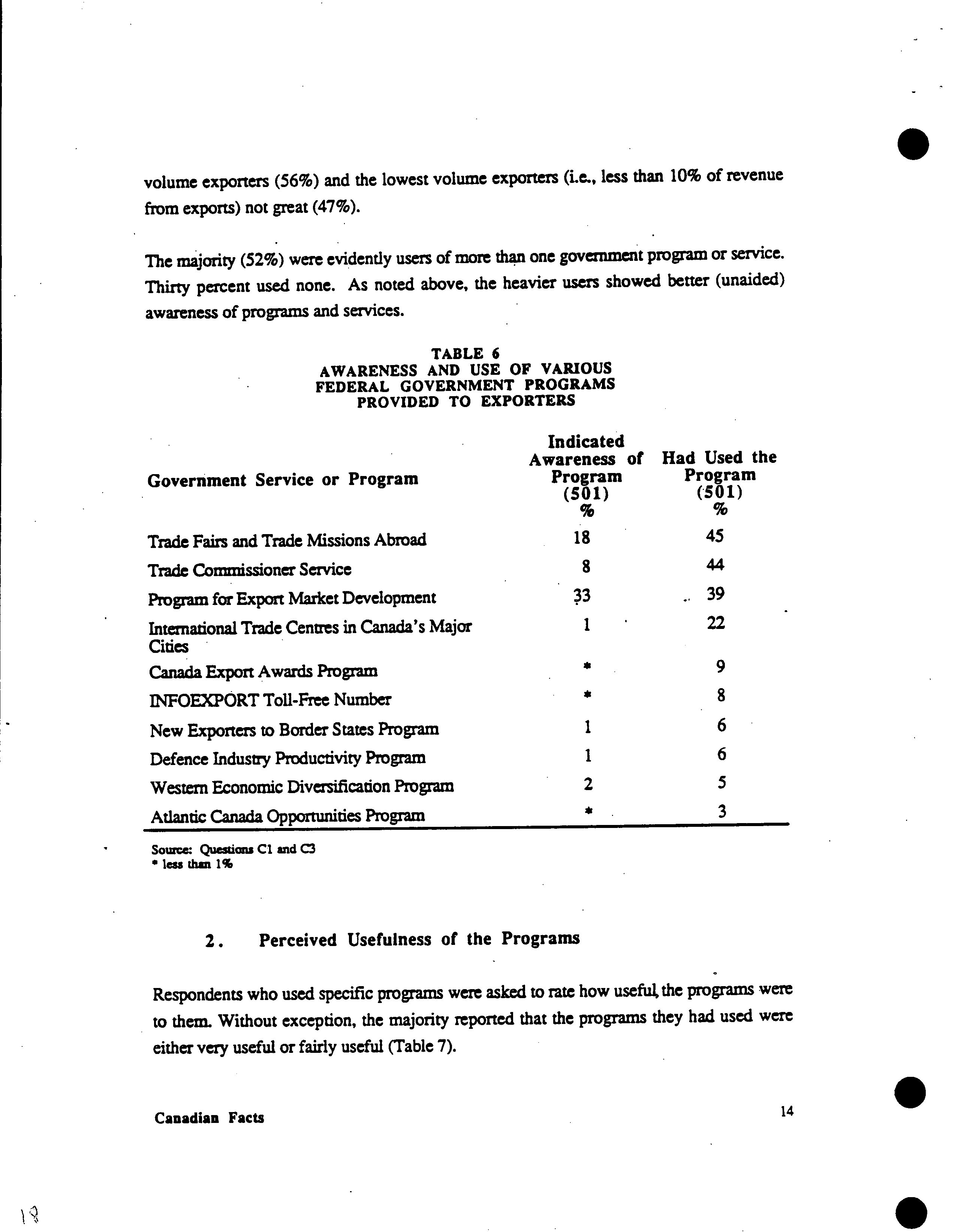 volume exporters (56%) and the lowest volume exporters (i.e., less than 10% of revenue from exports) not great (47%).

The majority (52%) were evidently users of more than one government program or service. Thirty percent used none. As noted above, the heavier users showed better (unaided) awareness of programs and services.

TABLE 6
AWARENESS AND USE OF VARIOUS FEDERAL GOVERNMENT PROGRAMS PROVIDED TO EXPORTERS

| Government Service or Program | Indicated Awareness of Program (501) % | Had Used the Program (501) % |
|---|---|---|
| Trade Fairs and Trade Missions Abroad | 18 | 45 |
| Trade Commissioner Service | 8 | 44 |
| Program for Export Market Development | 33 | 39 |
| International Trade Centres in Canada's Major Cities | 1 | 22 |
| Canada Export Awards Program | * | 9 |
| INFOEXPORT Toll-Free Number | * | 8 |
| New Exporters to Border States Program | 1 | 6 |
| Defence Industry Productivity Program | 1 | 6 |
| Western Economic Diversification Program | 2 | 5 |
| Atlantic Canada Opportunities Program | * | 3 |

Source: Questions C1 and C3
* less than 1%

2. Perceived Usefulness of the Programs

Respondents who used specific programs were asked to rate how useful the programs were to them. Without exception, the majority reported that the programs they had used were either very useful or fairly useful (Table 7).

Canadian Facts

14

19